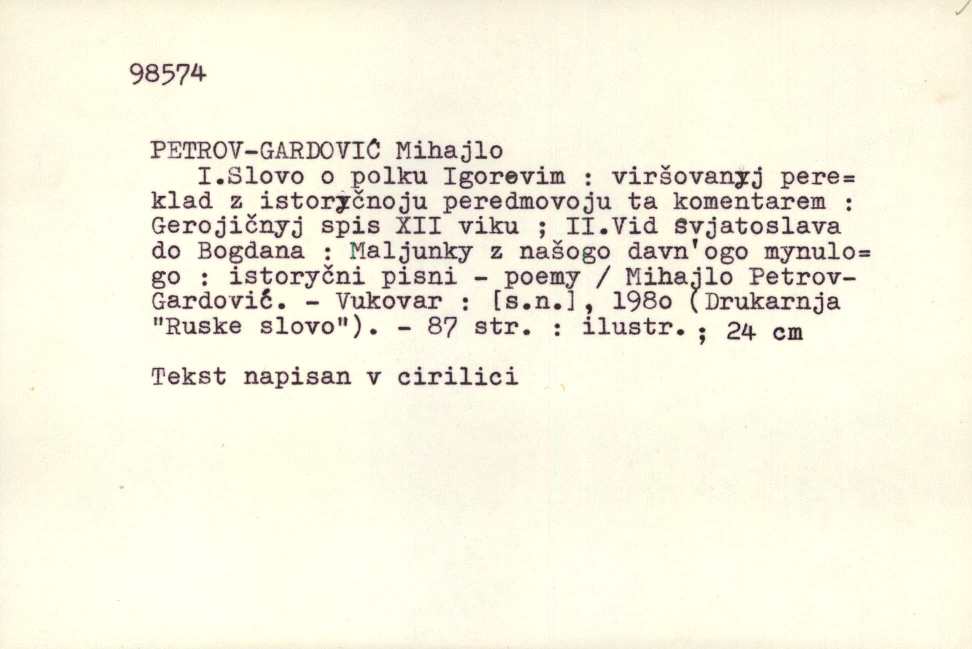 98574

PETROV-GARDOVIĆ Mihajlo
I.Slovo o polku Igorevim : viršovanyj pereklad z istoryčnoju peredmovoju ta komentarem : Gerojičnyj spis XII viku ; II.Vid Svjatoslava do Bogdana : Maljunky z našogo davn'ogo mynulogo : istoryčni pisni - poemy / Mihajlo Petrov-Gardović. - Vukovar : [s.n.], 198o (Drukarnja "Ruske slovo"). - 87 str. : ilustr. ; 24 cm

Tekst napisan v cirilici